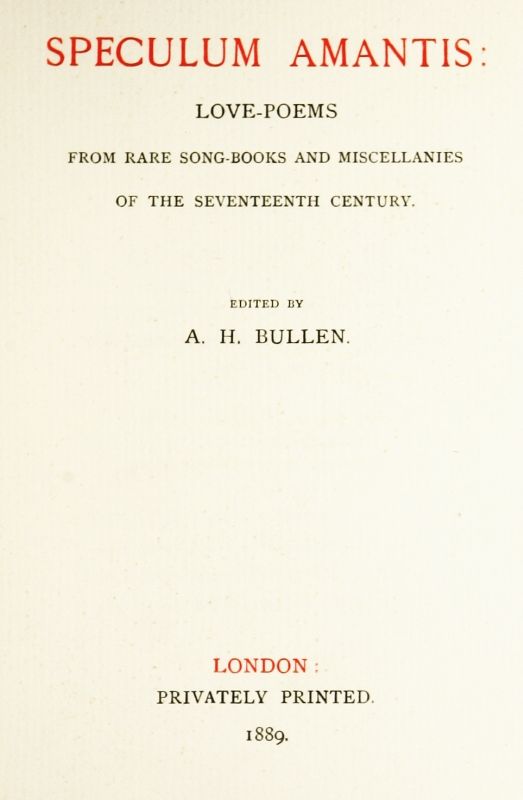 SPECULUM AMANTIS:

LOVE-POEMS

FROM RARE SONG-BOOKS AND MISCELLANIES

OF THE SEVENTEENTH CENTURY.

EDITED BY

A. H. BULLEN.

LONDON:

PRIVATELY PRINTED.

1889.